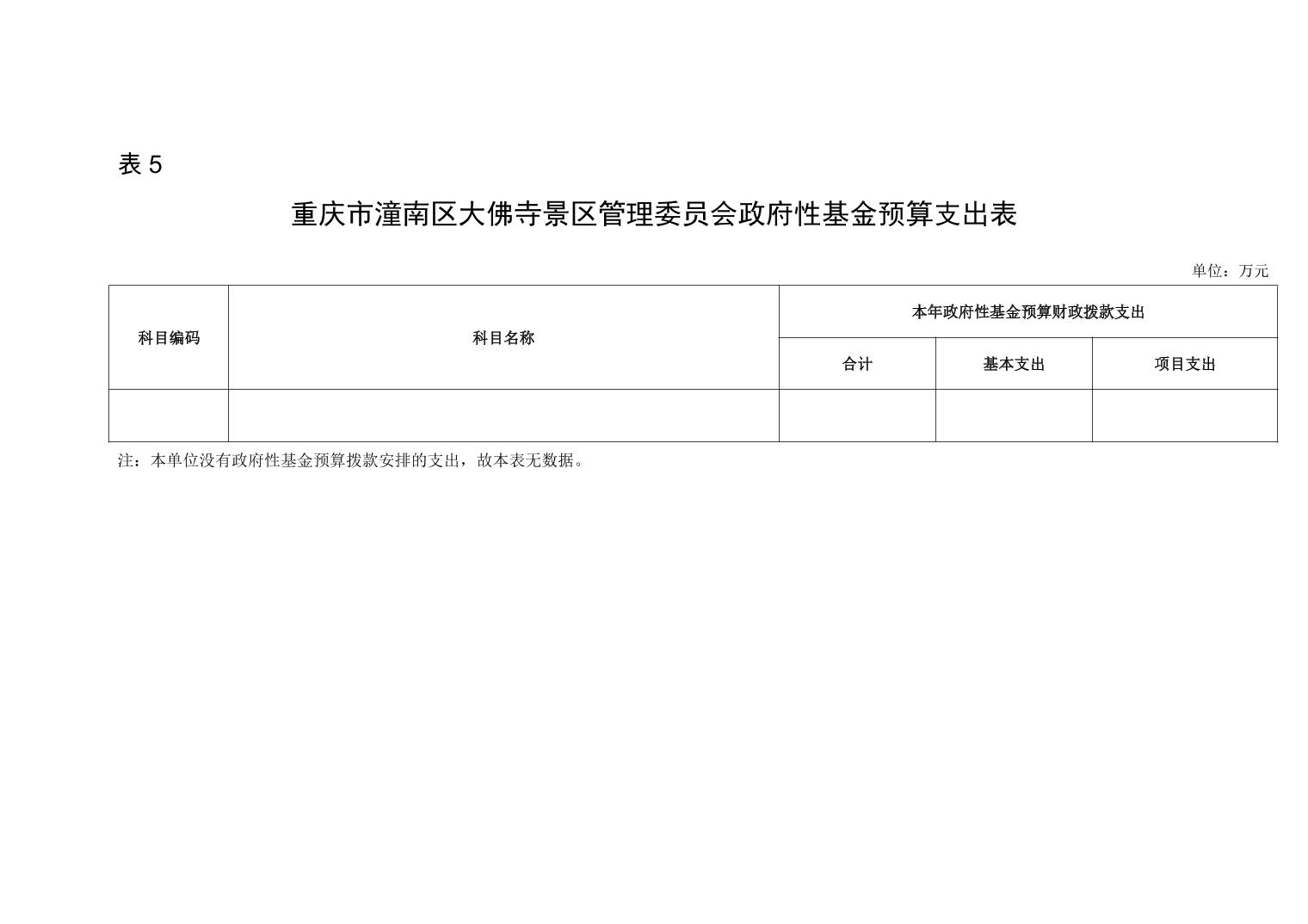 表 5

重庆市潼南区大佛寺景区管理委员会政府性基金预算支出表

单位：万元

| 科目编码 | 科目名称 | 本年政府性基金预算财政拨款支出 | | |
|---|---|---|---|---|
| | | 合计 | 基本支出 | 项目支出 |
| | | | | |

注：本单位没有政府性基金预算拨款安排的支出，故本表无数据。